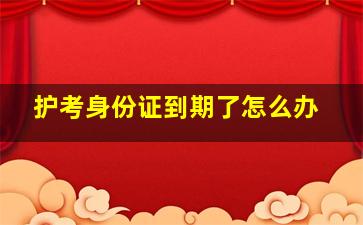 护考身份证到期了怎么办